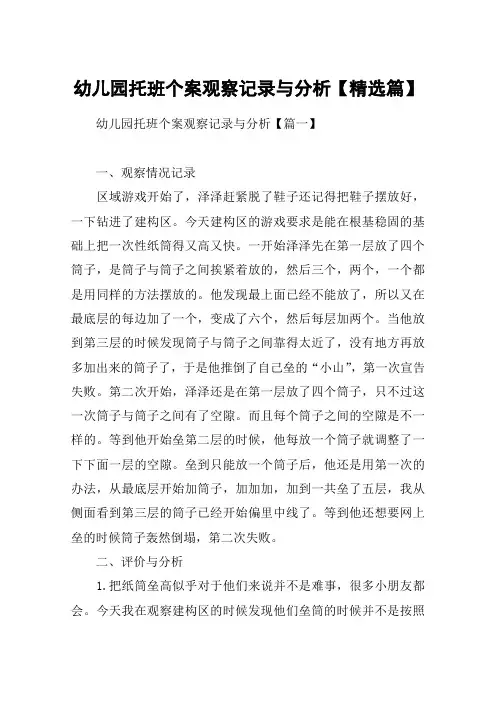 幼儿园托班个案观察记录与分析【精选篇】

幼儿园托班个案观察记录与分析【篇一】

一、观察情况记录

区域游戏开始了，泽泽赶紧脱了鞋子还记得把鞋子摆放好，一下钻进了建构区。今天建构区的游戏要求是能在根基稳固的基础上把一次性纸筒得又高又快。一开始泽泽先在第一层放了四个筒子，是筒子与筒子之间挨紧着放的，然后三个，两个，一个都是用同样的方法摆放的。他发现最上面已经不能放了，所以又在最底层的每边加了一个，变成了六个，然后每层加两个。当他放到第三层的时候发现筒子与筒子之间靠得太近了，没有地方再放多加出来的筒子了，于是他推倒了自己垒的“小山”，第一次宣告失败。第二次开始，泽泽还是在第一层放了四个筒子，只不过这一次筒子与筒子之间有了空隙。而且每个筒子之间的空隙是不一样的。等到他开始垒第二层的时候，他每放一个筒子就调整了一下下面一层的空隙。垒到只能放一个筒子后，他还是用第一次的办法，从最底层开始加筒子，加加加，加到一共垒了五层，我从侧面看到第三层的筒子已经开始偏里中线了。等到他还想要网上垒的时候筒子轰然倒塌，第二次失败。

二、评价与分析

1.把纸筒垒高似乎对于他们来说并不是难事，很多小朋友都会。今天我在观察建构区的时候发现他们垒筒的时候并不是按照